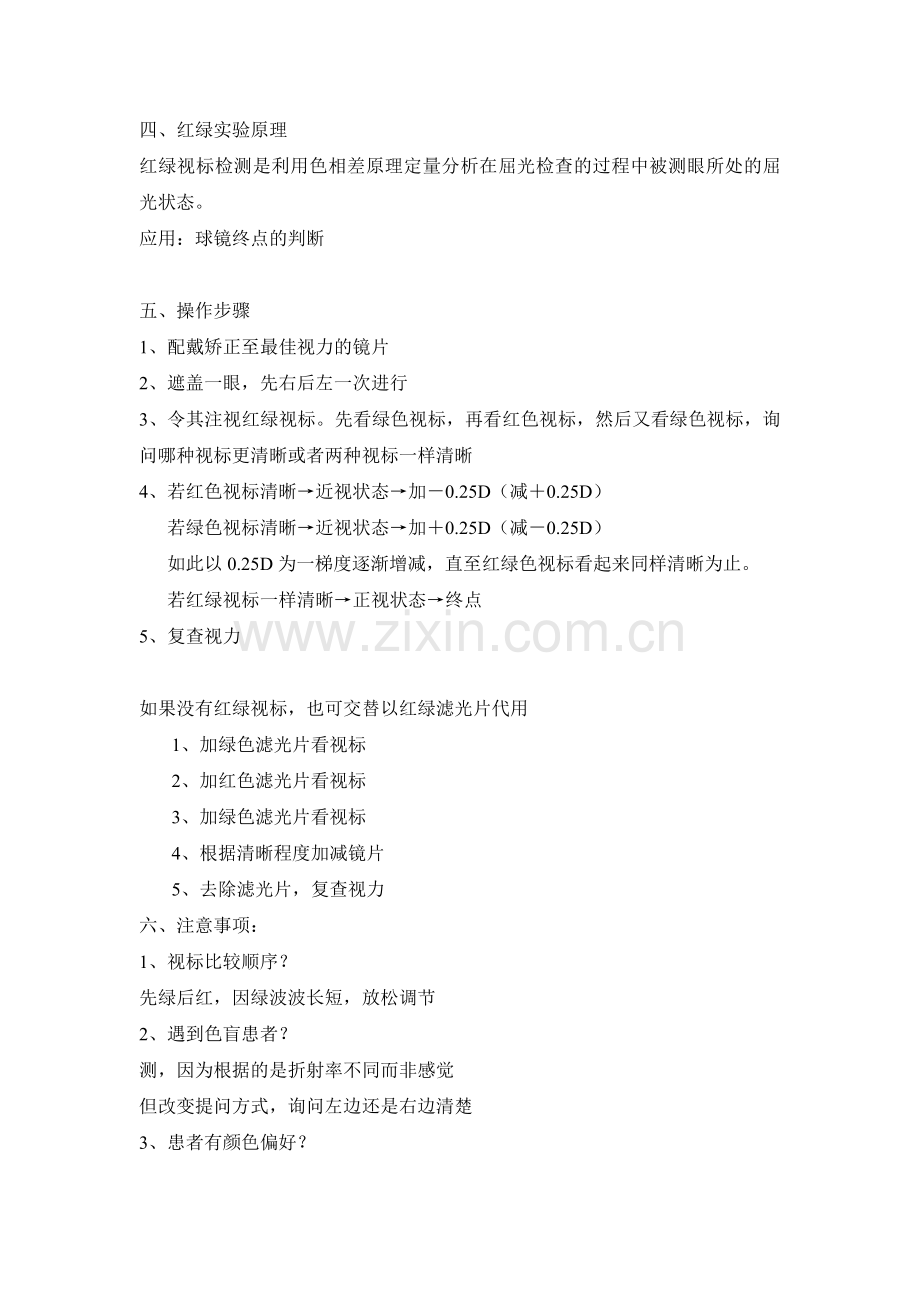 四、红绿实验原理
红绿视标检测是利用色相差原理定量分析在屈光检查的过程中被测眼所处的屈光状态。
应用：球镜终点的判断

五、操作步骤
1、配戴矫正至最佳视力的镜片
2、遮盖一眼，先右后左一次进行
3、令其注视红绿视标。先看绿色视标，再看红色视标，然后又看绿色视标，询问哪种视标更清晰或者两种视标一样清晰
4、若红色视标清晰→近视状态→加－0.25D（减＋0.25D）
若绿色视标清晰→近视状态→加＋0.25D（减－0.25D）
如此以 0.25D 为一梯度逐渐增减，直至红绿色视标看起来同样清晰为止。
若红绿视标一样清晰→正视状态→终点
5、复查视力

www.zixin.com.cn

如果没有红绿视标，也可交替以红绿滤光片代用
1、加绿色滤光片看视标
2、加红色滤光片看视标
3、加绿色滤光片看视标
4、根据清晰程度加减镜片
5、去除滤光片，复查视力
六、注意事项：
1、视标比较顺序？
先绿后红，因绿波波长短，放松调节
2、遇到色盲患者？
测，因为根据的是折射率不同而非感觉
但改变提问方式，询问左边还是右边清楚
3、患者有颜色偏好？